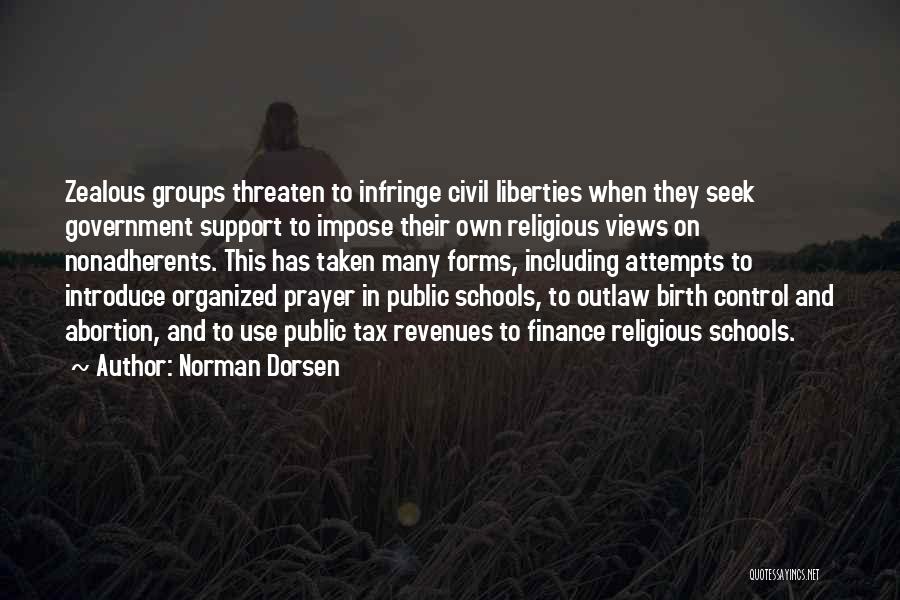 Zealous groups threaten to infringe civil liberties when they seek government support to impose their own religious views on nonadherents. This has taken many forms, including attempts to introduce organized prayer in public schools, to outlaw birth control and abortion, and to use public tax revenues to finance religious schools.

~ Author: Norman Dorsen

QUOTESSAYINGS.NET